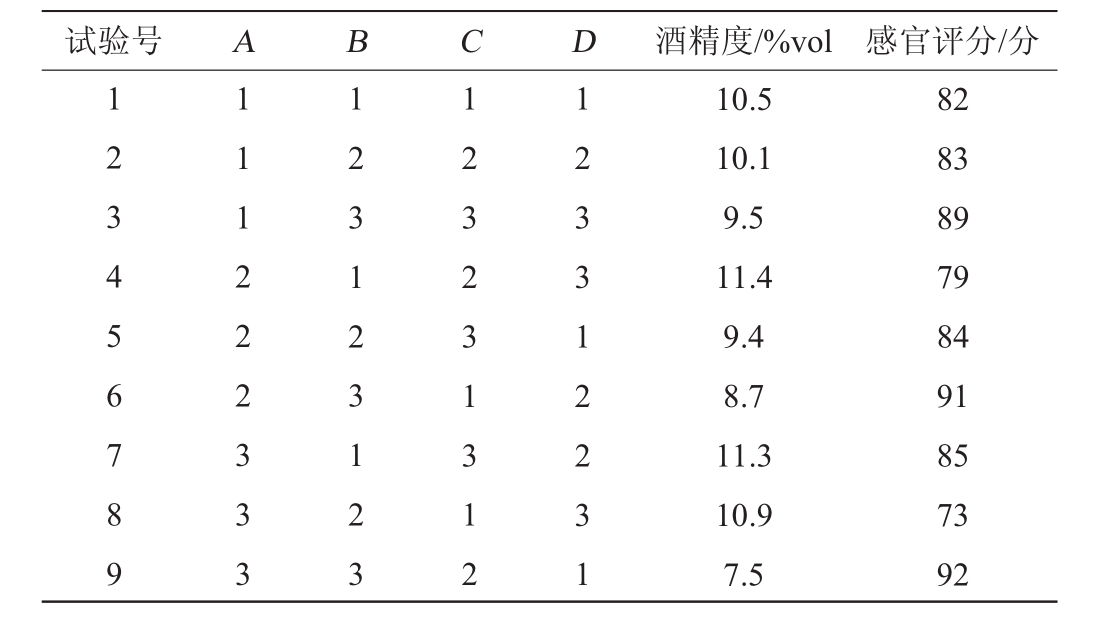 | 试验号 | A | B | C | D | 酒精度/%vol | 感官评分/分 |
|---|---|---|---|---|---|---|
| 1 | 1 | 1 | 1 | 1 | 10.5 | 82 |
| 2 | 1 | 2 | 2 | 2 | 10.1 | 83 |
| 3 | 1 | 3 | 3 | 3 | 9.5 | 89 |
| 4 | 2 | 1 | 2 | 3 | 11.4 | 79 |
| 5 | 2 | 2 | 3 | 1 | 9.4 | 84 |
| 6 | 2 | 3 | 1 | 2 | 8.7 | 91 |
| 7 | 3 | 1 | 3 | 2 | 11.3 | 85 |
| 8 | 3 | 2 | 1 | 3 | 10.9 | 73 |
| 9 | 3 | 3 | 2 | 1 | 7.5 | 92 |